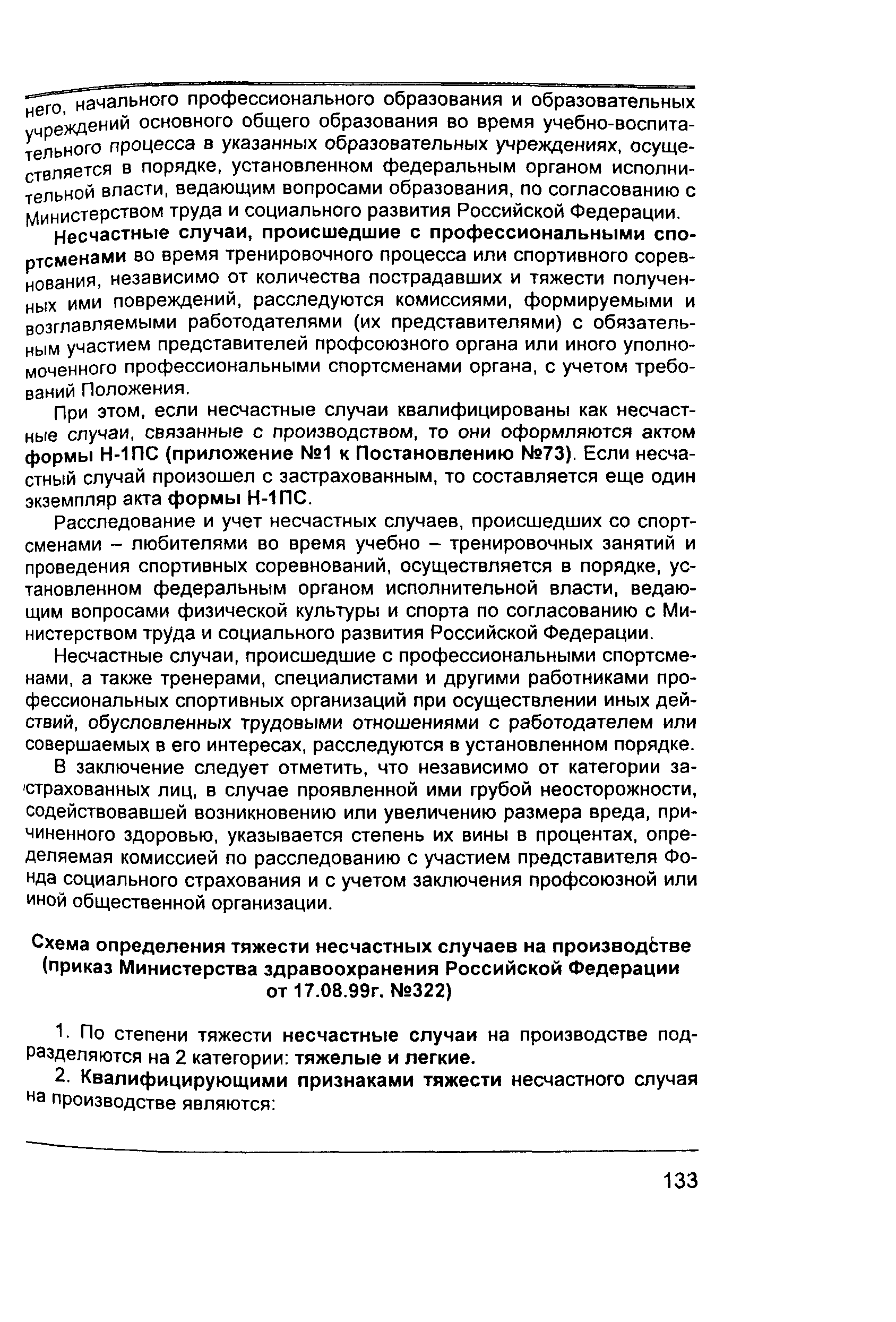 него, начального профессионального образования и образовательных учреждений основного общего образования во время учебно-воспитательного процесса в указанных образовательных учреждениях, осуществляется в порядке, установленном федеральным органом исполнительной власти, ведающим вопросами образования, по согласованию с Министерством труда и социального развития Российской Федерации.

Несчастные случаи, происшедшие с профессиональными спортсменами во время тренировочного процесса или спортивного соревнования, независимо от количества пострадавших и тяжести полученных ими повреждений, расследуются комиссиями, формируемыми и возглавляемыми работодателями (их представителями) с обязательным участием представителей профсоюзного органа или иного уполномоченного профессиональными спортсменами органа, с учетом требований Положения.

При этом, если несчастные случаи квалифицированы как несчастные случаи, связанные с производством, то они оформляются актом формы Н-1ПС (приложение №1 к Постановлению №73). Если несчастный случай произошел с застрахованным, то составляется еще один экземпляр акта формы Н-1ПС.

Расследование и учет несчастных случаев, происшедших со спортсменами – любителями во время учебно – тренировочных занятий и проведения спортивных соревнований, осуществляется в порядке, установленном федеральным органом исполнительной власти, ведающим вопросами физической культуры и спорта по согласованию с Министерством труда и социального развития Российской Федерации.

Несчастные случаи, происшедшие с профессиональными спортсменами, а также тренерами, специалистами и другими работниками профессиональных спортивных организаций при осуществлении иных действий, обусловленных трудовыми отношениями с работодателем или совершаемых в его интересах, расследуются в установленном порядке.

В заключение следует отметить, что независимо от категории застрахованных лиц, в случае проявленной ими грубой неосторожности, содействовавшей возникновению или увеличению размера вреда, причиненного здоровью, указывается степень их вины в процентах, определяемая комиссией по расследованию с участием представителя Фонда социального страхования и с учетом заключения профсоюзной или иной общественной организации.

Схема определения тяжести несчастных случаев на производстве (приказ Министерства здравоохранения Российской Федерации от 17.08.99г. №322)

1. По степени тяжести несчастные случаи на производстве подразделяются на 2 категории: тяжелые и легкие.

2. Квалифицирующими признаками тяжести несчастного случая на производстве являются:

133